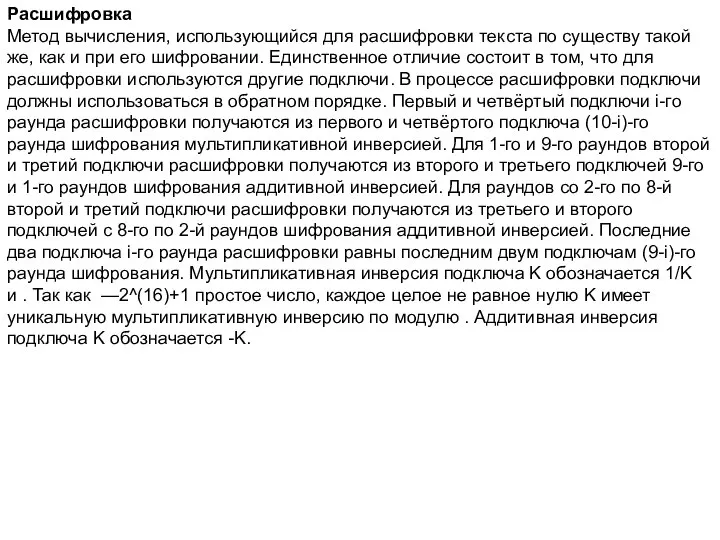 Расшифровка
Метод вычисления, использующийся для расшифровки текста по существу такой же, как и при его шифровании. Единственное отличие состоит в том, что для расшифровки используются другие подключи. В процессе расшифровки подключи должны использоваться в обратном порядке. Первый и четвёртый подключи i-го раунда расшифровки получаются из первого и четвёртого подключа (10-i)-го раунда шифрования мультипликативной инверсией. Для 1-го и 9-го раундов второй и третий подключи расшифровки получаются из второго и третьего подключей 9-го и 1-го раундов шифрования аддитивной инверсией. Для раундов со 2-го по 8-й второй и третий подключи расшифровки получаются из третьего и второго подключей с 8-го по 2-й раундов шифрования аддитивной инверсией. Последние два подключа i-го раунда расшифровки равны последним двум подключам (9-i)-го раунда шифрования. Мультипликативная инверсия подключа K обозначается 1/K и . Так как —2^(16)+1 простое число, каждое целое не равное нулю K имеет уникальную мультипликативную инверсию по модулю . Аддитивная инверсия подключа K обозначается -K.